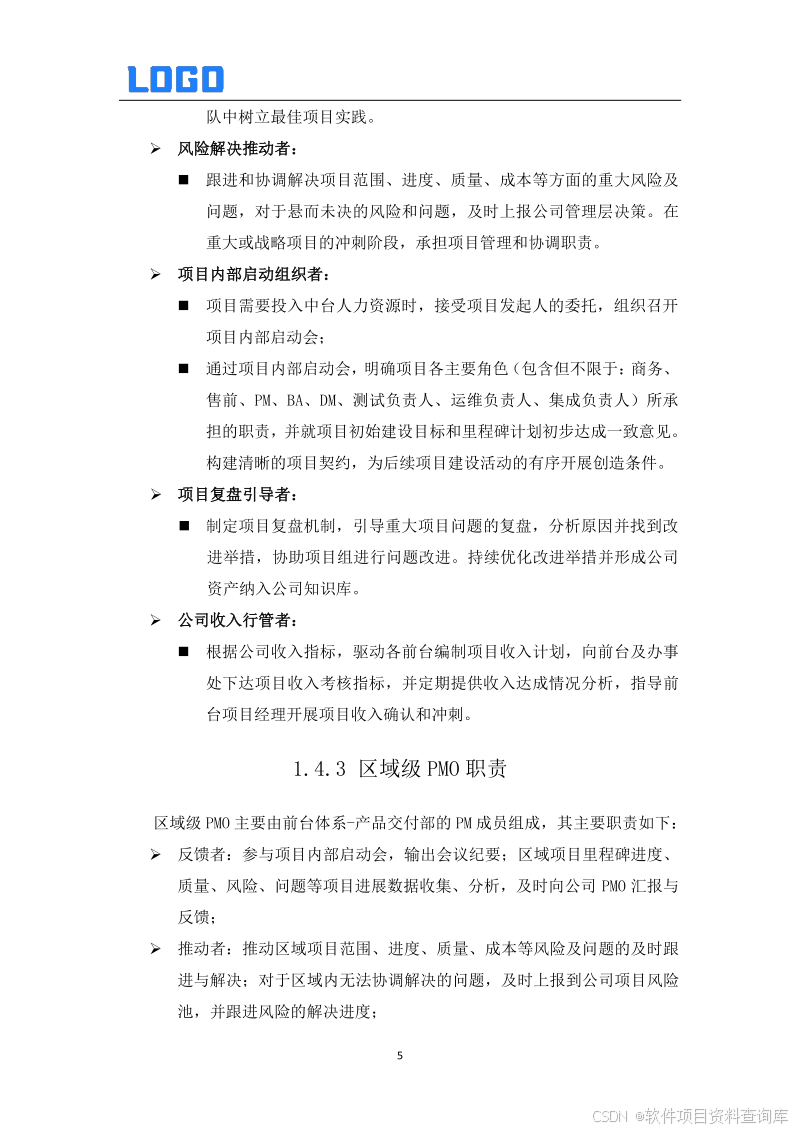 LOGO

队中树立最佳项目实践。

➢ 风险解决推动者：

■ 跟进和协调解决项目范围、进度、质量、成本等方面的重大风险及问题，对于悬而未决的风险和问题，及时上报公司管理层决策。在重大或战略项目的冲刺阶段，承担项目管理和协调职责。

➢ 项目内部启动组织者：

■ 项目需要投入中台人力资源时，接受项目发起人的委托，组织召开项目内部启动会；

■ 通过项目内部启动会，明确项目各主要角色（包含但不限于：商务、售前、PM、BA、DM、测试负责人、运维负责人、集成负责人）所承担的职责，并就项目初始建设目标和里程碑计划初步达成一致意见。构建清晰的项目契约，为后续项目建设活动的有序开展创造条件。

➢ 项目复盘引导者：

■ 制定项目复盘机制，引导重大项目问题的复盘，分析原因并找到改进举措，协助项目组进行问题改进。持续优化改进举措并形成公司资产纳入公司知识库。

➢ 公司收入行管者：

■ 根据公司收入指标，驱动各前台编制项目收入计划，向前台及办事处下达项目收入考核指标，并定期提供收入达成情况分析，指导前台项目经理开展项目收入确认和冲刺。

1.4.3 区域级 PMO 职责

区域级 PMO 主要由前台体系-产品交付部的 PM 成员组成，其主要职责如下：

➢ 反馈者：参与项目内部启动会，输出会议纪要；区域项目里程碑进度、质量、风险、问题等项目进展数据收集、分析，及时向公司 PMO 汇报与反馈；

➢ 推动者：推动区域项目范围、进度、质量、成本等风险及问题的及时跟进与解决；对于区域内无法协调解决的问题，及时上报到公司项目风险池，并跟进风险的解决进度；

5

CSDN @软件项目资料查询库